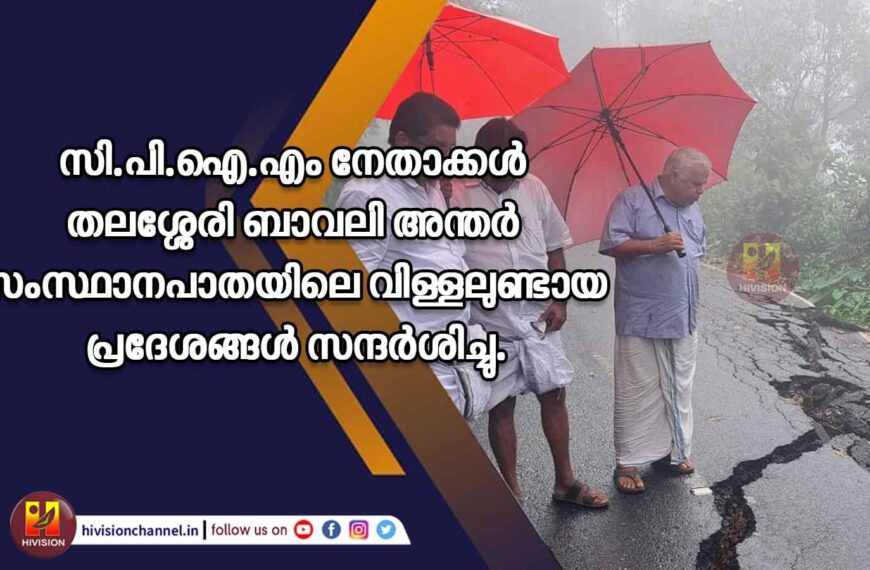 സി.പി.ഐ.എം നേതാക്കൾ തലശ്ശേരി ബാവലി അന്തർ സംസ്ഥാനപാതയിലെ വിള്ളലുണ്ടായ പ്രദേശങ്ങൾ സന്ദർശിച്ചു.

HIVISION

HIVISION

hivisionchannel.in | follow us on